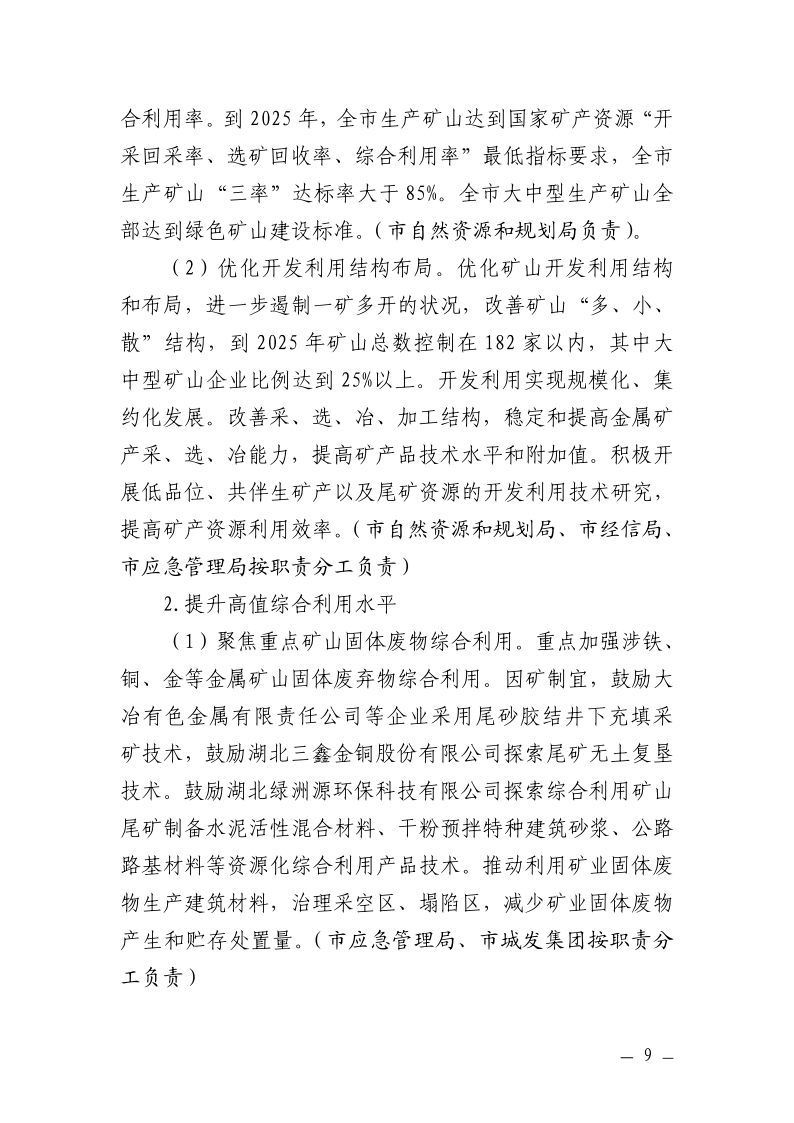 合利用率。到 2025 年，全市生产矿山达到国家矿产资源“开采回采率、选矿回收率、综合利用率”最低指标要求，全市生产矿山“三率”达标率大于 85%。全市大中型生产矿山全部达到绿色矿山建设标准。（市自然资源和规划局负责）。

（2）优化开发利用结构布局。优化矿山开发利用结构和布局，进一步遏制一矿多开的状况，改善矿山“多、小、散”结构，到 2025 年矿山总数控制在 182 家以内，其中大中型矿山企业比例达到 25%以上。开发利用实现规模化、集约化发展。改善采、选、冶、加工结构，稳定和提高金属矿产采、选、冶能力，提高矿产品技术水平和附加值。积极开展低品位、共伴生矿产以及尾矿资源的开发利用技术研究，提高矿产资源利用效率。（市自然资源和规划局、市经信局、市应急管理局按职责分工负责）

2.提升高值综合利用水平

（1）聚焦重点矿山固体废物综合利用。重点加强涉铁、铜、金等金属矿山固体废弃物综合利用。因矿制宜，鼓励大冶有色金属有限责任公司等企业采用尾砂胶结井下充填采矿技术，鼓励湖北三鑫金铜股份有限公司探索尾矿无土复垦技术。鼓励湖北绿洲源环保科技有限公司探索综合利用矿山尾矿制备水泥活性混合材料、干粉预拌特种建筑砂浆、公路路基材料等资源化综合利用产品技术。推动利用矿业固体废物生产建筑材料，治理采空区、塌陷区，减少矿业固体废物产生和贮存处置量。（市应急管理局、市城发集团按职责分工负责）

— 9 —